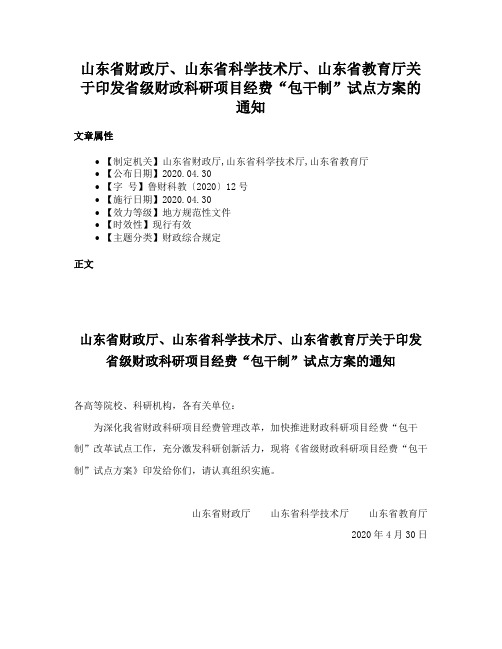 山东省财政厅、山东省科学技术厅、山东省教育厅关于印发省级财政科研项目经费“包干制”试点方案的通知

文章属性

• 【制定机关】山东省财政厅,山东省科学技术厅,山东省教育厅
• 【公布日期】2020.04.30
• 【字　号】鲁财科教〔2020〕12号
• 【施行日期】2020.04.30
• 【效力等级】地方规范性文件
• 【时效性】现行有效
• 【主题分类】财政综合规定

正文

山东省财政厅、山东省科学技术厅、山东省教育厅关于印发省级财政科研项目经费“包干制”试点方案的通知

各高等院校、科研机构，各有关单位：

为深化我省财政科研项目经费管理改革，加快推进财政科研项目经费“包干制”改革试点工作，充分激发科研创新活力，现将《省级财政科研项目经费“包干制”试点方案》印发给你们，请认真组织实施。

山东省财政厅　　山东省科学技术厅　　山东省教育厅

2020年4月30日